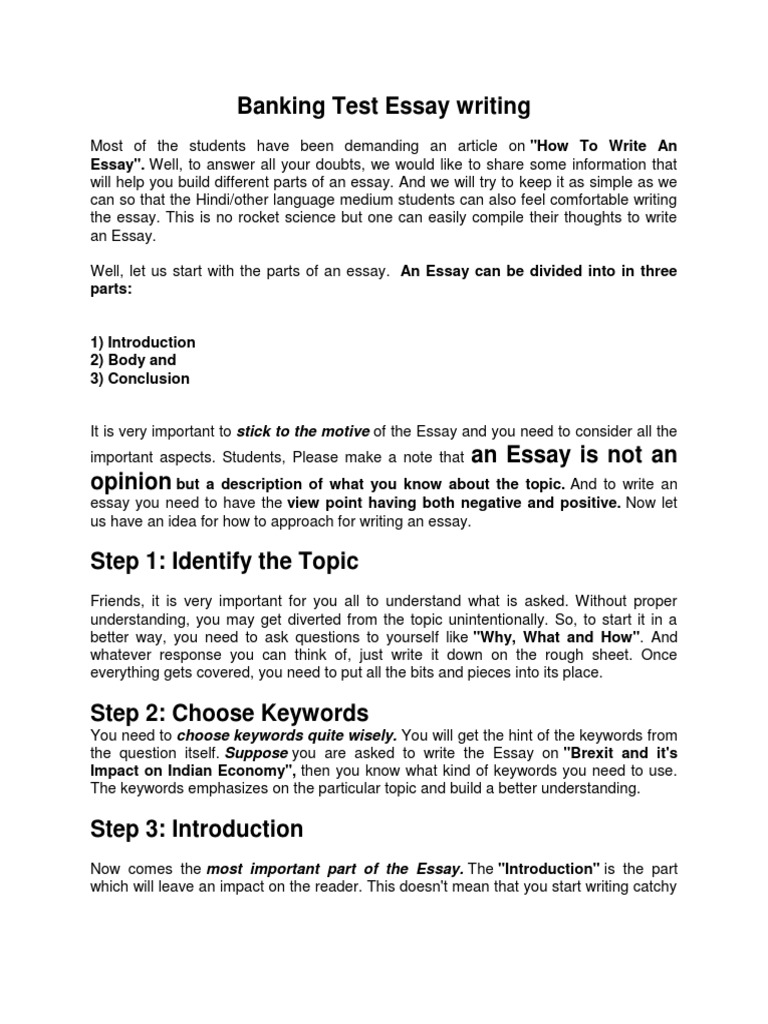 Banking Test Essay writing

Most of the students have been demanding an article on "How To Write An Essay". Well, to answer all your doubts, we would like to share some information that will help you build different parts of an essay. And we will try to keep it as simple as we can so that the Hindi/other language medium students can also feel comfortable writing the essay. This is no rocket science but one can easily compile their thoughts to write an Essay.

Well, let us start with the parts of an essay. An Essay can be divided into in three parts:

1) Introduction
2) Body and
3) Conclusion

It is very important to stick to the motive of the Essay and you need to consider all the important aspects. Students, Please make a note that an Essay is not an opinion but a description of what you know about the topic. And to write an essay you need to have the view point having both negative and positive. Now let us have an idea for how to approach for writing an essay.

Step 1: Identify the Topic

Friends, it is very important for you all to understand what is asked. Without proper understanding, you may get diverted from the topic unintentionally. So, to start it in a better way, you need to ask questions to yourself like "Why, What and How". And whatever response you can think of, just write it down on the rough sheet. Once everything gets covered, you need to put all the bits and pieces into its place.

Step 2: Choose Keywords

You need to choose keywords quite wisely. You will get the hint of the keywords from the question itself. Suppose you are asked to write the Essay on "Brexit and it's Impact on Indian Economy", then you know what kind of keywords you need to use. The keywords emphasizes on the particular topic and build a better understanding.

Step 3: Introduction

Now comes the most important part of the Essay. The "Introduction" is the part which will leave an impact on the reader. This doesn't mean that you start writing catchy